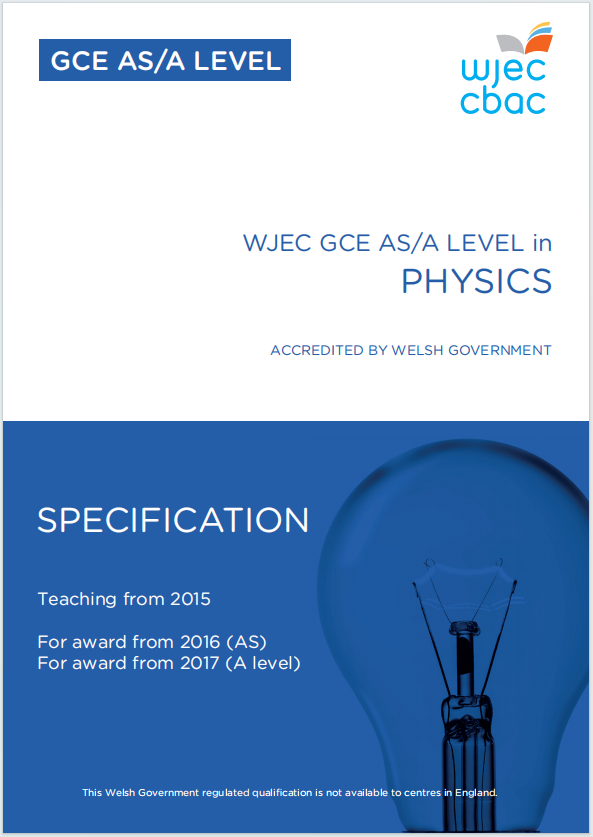 GCE AS/A LEVEL

wjec
cbac

WJEC GCE AS/A LEVEL in
PHYSICS

ACCREDITED BY WELSH GOVERNMENT

SPECIFICATION

Teaching from 2015

For award from 2016 (AS)
For award from 2017 (A level)

This Welsh Government regulated qualification is not available to centres in England.